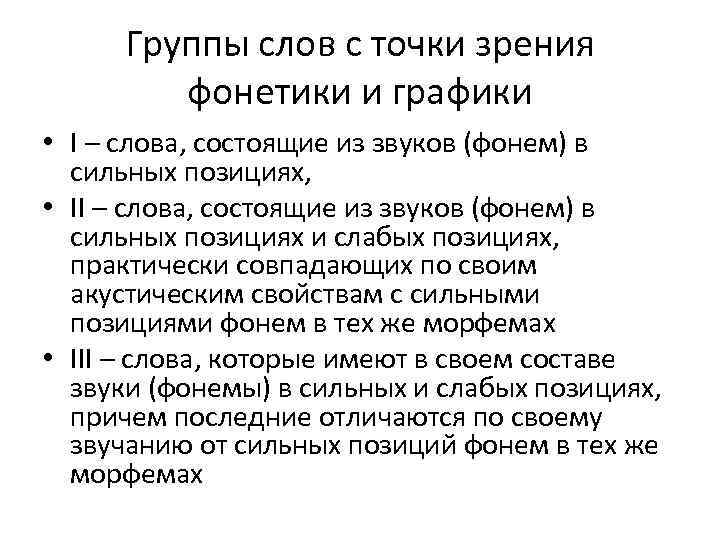 Группы слов с точки зрения фонетики и графики

• I – слова, состоящие из звуков (фонем) в сильных позициях,
• II – слова, состоящие из звуков (фонем) в сильных позициях и слабых позициях, практически совпадающих по своим акустическим свойствам с сильными позициями фонем в тех же морфемах
• III – слова, которые имеют в своем составе звуки (фонемы) в сильных и слабых позициях, причем последние отличаются по своему звучанию от сильных позиций фонем в тех же морфемах